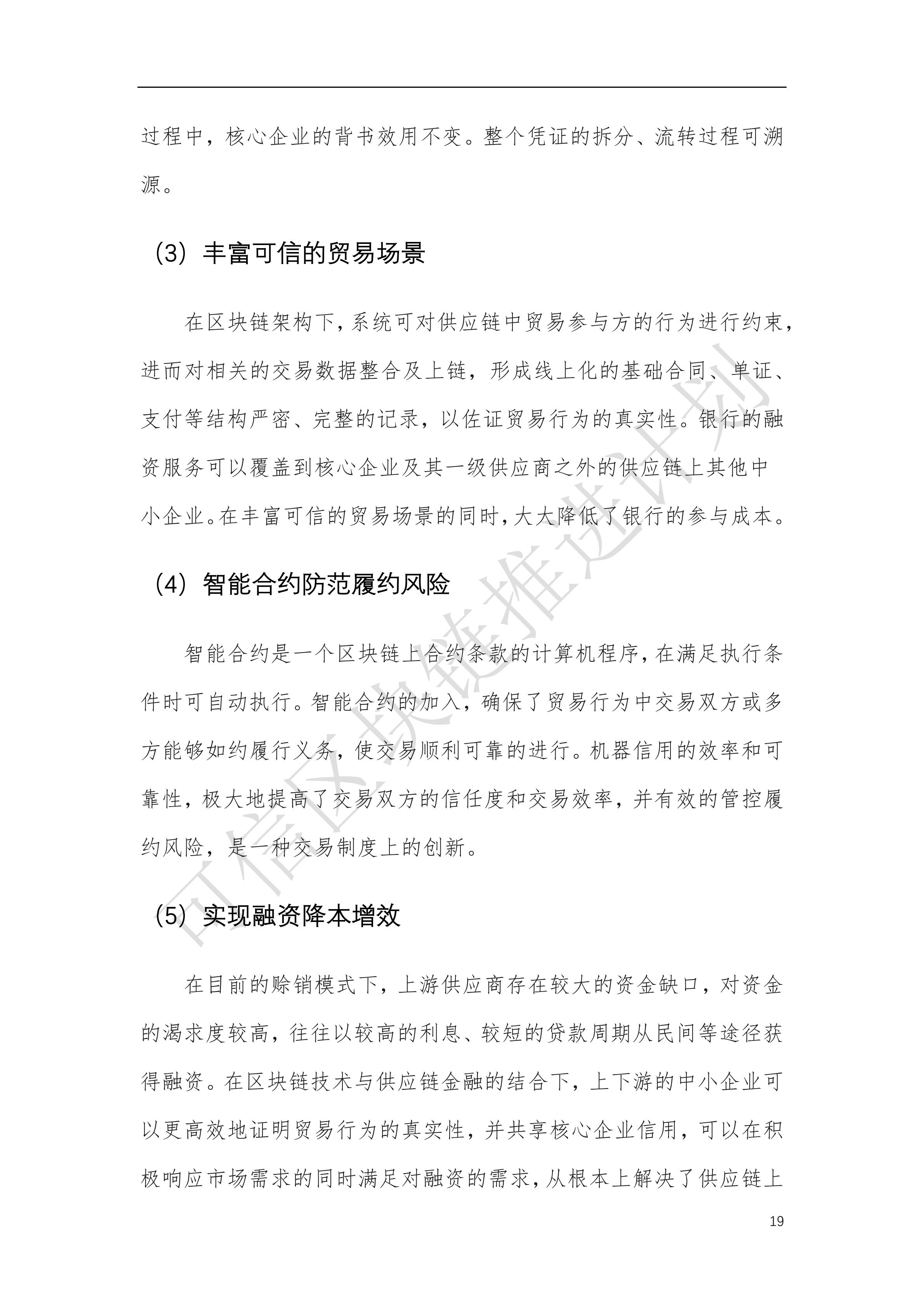 过程中，核心企业的背书效用不变。整个凭证的拆分、流转过程可溯源。

（3）丰富可信的贸易场景

在区块链架构下，系统可对供应链中贸易参与方的行为进行约束，进而对相关的交易数据整合及上链，形成线上化的基础合同、单证、支付等结构严密、完整的记录，以佐证贸易行为的真实性。银行的融资服务可以覆盖到核心企业及其一级供应商之外的供应链上其他中小企业。在丰富可信的贸易场景的同时，大大降低了银行的参与成本。

（4）智能合约防范履约风险

智能合约是一个区块链上合约条款的计算机程序，在满足执行条件时可自动执行。智能合约的加入，确保了贸易行为中交易双方或多方能够如约履行义务，使交易顺利可靠的进行。机器信用的效率和可靠性，极大地提高了交易双方的信任度和交易效率，并有效的管控履约风险，是一种交易制度上的创新。

（5）实现融资降本增效

在目前的赊销模式下，上游供应商存在较大的资金缺口，对资金的渴求度较高，往往以较高的利息、较短的贷款周期从民间等途径获得融资。在区块链技术与供应链金融的结合下，上下游的中小企业可以更高效地证明贸易行为的真实性，并共享核心企业信用，可以在积极响应市场需求的同时满足对融资的需求，从根本上解决了供应链上

可信区块链推进计划

19